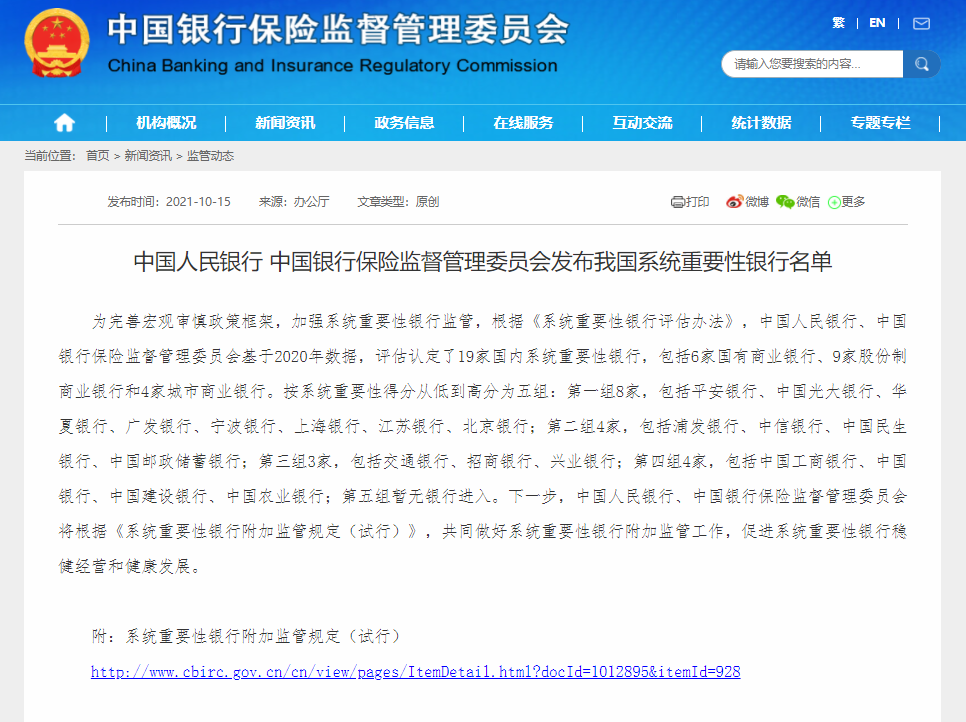 中国银行保险监督管理委员会
China Banking and Insurance Regulatory Commission

繁 | EN |

请输入您要搜索的内容...

机构概况 | 新闻资讯 | 政务信息 | 在线服务 | 互动交流 | 统计数据 | 专题专栏

当前位置： 首页 > 新闻资讯 > 监管动态

发布时间：2021-10-15 来源：办公厅 文章类型：原创

打印 微博 微信 更多

中国人民银行 中国银行保险监督管理委员会发布我国系统重要性银行名单

为完善宏观审慎政策框架，加强系统重要性银行监管，根据《系统重要性银行评估办法》，中国人民银行、中国银行保险监督管理委员会基于2020年数据，评估认定了19家国内系统重要性银行，包括6家国有商业银行、9家股份制商业银行和4家城市商业银行。按系统重要性得分从低到高分为五组：第一组8家，包括平安银行、中国光大银行、华夏银行、广发银行、宁波银行、上海银行、江苏银行、北京银行；第二组4家，包括浦发银行、中信银行、中国民生银行、中国邮政储蓄银行；第三组3家，包括交通银行、招商银行、兴业银行；第四组4家，包括中国工商银行、中国银行、中国建设银行、中国农业银行；第五组暂无银行进入。下一步，中国人民银行、中国银行保险监督管理委员会将根据《系统重要性银行附加监管规定（试行）》，共同做好系统重要性银行附加监管工作，促进系统重要性银行稳健经营和健康发展。

附：系统重要性银行附加监管规定（试行）

http://www.cbirc.gov.cn/cn/view/pages/ItemDetail.html?docId=1012895&itemId=928